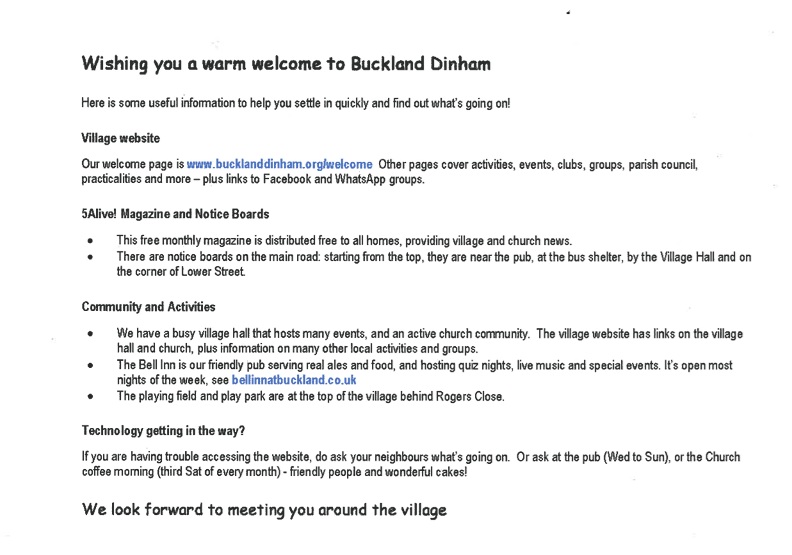 Wishing you a warm welcome to Buckland Dinham

Here is some useful information to help you settle in quickly and find out what's going on!

Village website

Our welcome page is www.bucklanddinham.org/welcome Other pages cover activities, events, clubs, groups, parish council, practicalities and more – plus links to Facebook and WhatsApp groups.

5Alive! Magazine and Notice Boards

- This free monthly magazine is distributed free to all homes, providing village and church news.
- There are notice boards on the main road: starting from the top, they are near the pub, at the bus shelter, by the Village Hall and on the corner of Lower Street.

Community and Activities

- We have a busy village hall that hosts many events, and an active church community. The village website has links on the village hall and church, plus information on many other local activities and groups.
- The Bell Inn is our friendly pub serving real ales and food, and hosting quiz nights, live music and special events. It's open most nights of the week, see bellinnatbuckland.co.uk
- The playing field and play park are at the top of the village behind Rogers Close.

Technology getting in the way?

If you are having trouble accessing the website, do ask your neighbours what's going on. Or ask at the pub (Wed to Sun), or the Church coffee morning (third Sat of every month) - friendly people and wonderful cakes!

We look forward to meeting you around the village